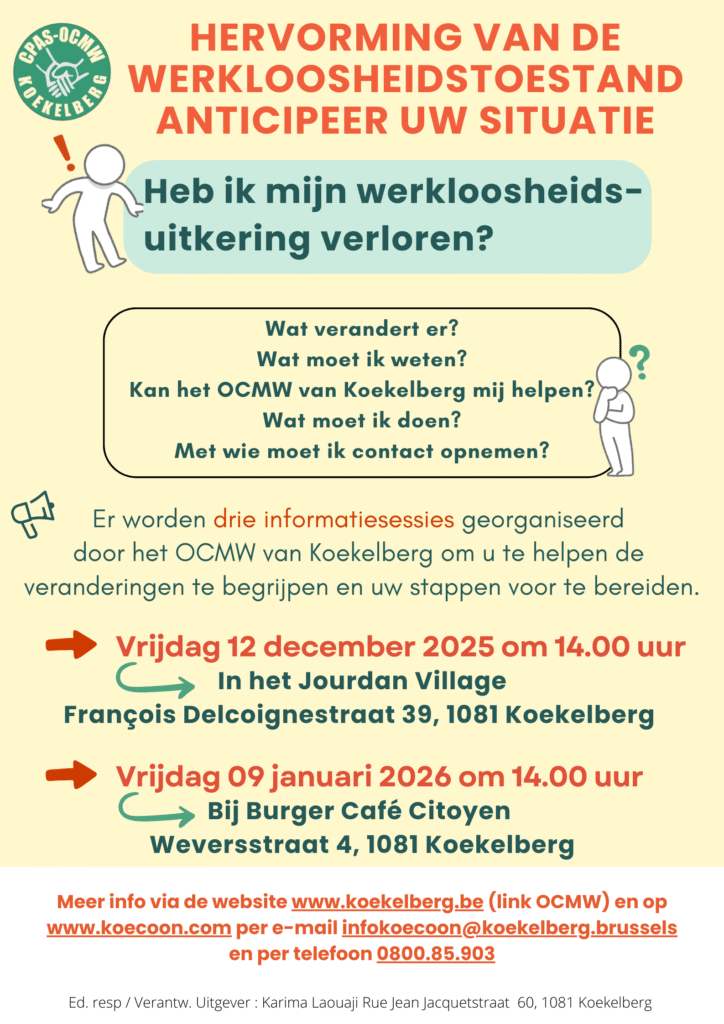 CPAS-OCMW
KOEKELBERG

HERVORMING VAN DE WERKLOOSHEIDSTOESTAND ANTICIPEER UW SITUATIE

Heb ik mijn werkloosheidsuitkering verloren?

Wat verandert er?
Wat moet ik weten?
Kan het OCMW van Koekelberg mij helpen?
Wat moet ik doen?
Met wie moet ik contact opnemen?

Er worden drie informatiesessies georganiseerd door het OCMW van Koekelberg om u te helpen de veranderingen te begrijpen en uw stappen voor te bereiden.

Vrijdag 12 december 2025 om 14.00 uur
In het Jourdan Village
François Delcoignestraat 39, 1081 Koekelberg

Vrijdag 09 januari 2026 om 14.00 uur
Bij Burger Café Citoyen
Weversstraat 4, 1081 Koekelberg

Meer info via de website www.koekelberg.be (link OCMW) en op www.koecoon.com per e-mail infokoecoon@koekelberg.brussels en per telefoon 0800.85.903

Ed. resp / Verantw. Uitgever : Karima Laouaji Rue Jean Jacquetstraat 60, 1081 Koekelberg